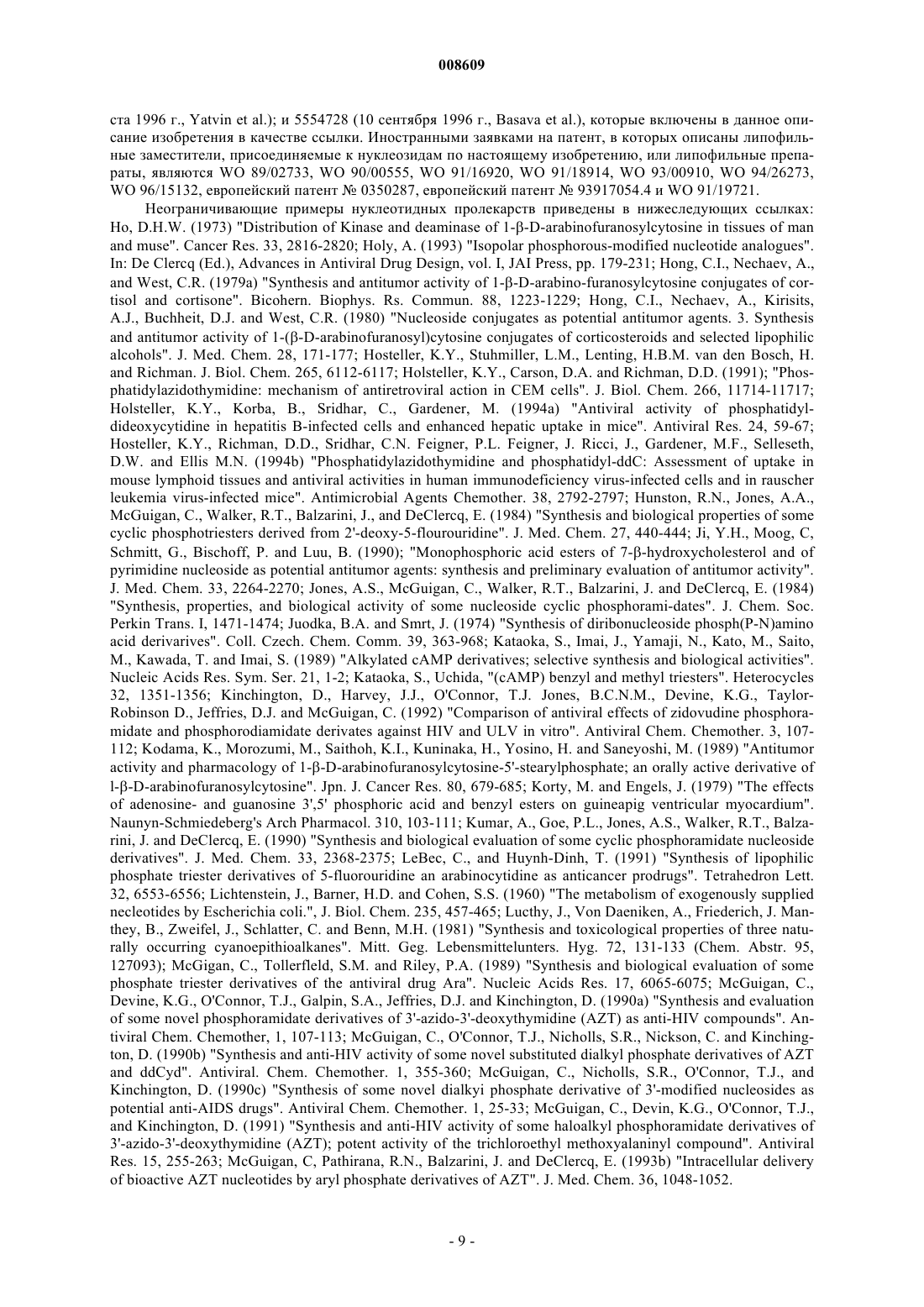 008609

ста 1996 г., Yatvin et al.); и 5554728 (10 сентября 1996 г., Basava et al.), которые включены в данное описание изобретения в качестве ссылки. Иностранными заявками на патент, в которых описаны липофильные заместители, присоединяемые к нуклеозидам по настоящему изобретению, или липофильные препараты, являются WO 89/02733, WO 90/00555, WO 91/16920, WO 91/18914, WO 93/00910, WO 94/26273, WO 96/15132, европейский патент № 0350287, европейский патент № 93917054.4 и WO 91/19721.

Неограничивающие примеры нуклеотидных пролекарств приведены в нижеследующих ссылках: Ho, D.H.W. (1973) "Distribution of Kinase and deaminase of 1-β-D-arabinofuranosylcytosine in tissues of man and muse". Cancer Res. 33, 2816-2820; Holy, A. (1993) "Isopolar phosphorous-modified nucleotide analogues". In: De Clercq (Ed.), Advances in Antiviral Drug Design, vol. I, JAI Press, pp. 179-231; Hong, C.I., Nechaev, A., and West, C.R. (1979a) "Synthesis and antitumor activity of 1-β-D-arabino-furanosylcytosine conjugates of cortisol and cortisone". Bicohern. Biophys. Rs. Commun. 88, 1223-1229; Hong, C.I., Nechaev, A., Kirisits, A.J., Buchheit, D.J. and West, C.R. (1980) "Nucleoside conjugates as potential antitumor agents. 3. Synthesis and antitumor activity of 1-(β-D-arabinofuranosyl)cytosine conjugates of corticosteroids and selected lipophilic alcohols". J. Med. Chem. 28, 171-177; Hosteller, K.Y., Stuhmiller, L.M., Lenting, H.B.M. van den Bosch, H. and Richman. J. Biol. Chem. 265, 6112-6117; Holsteller, K.Y., Carson, D.A. and Richman, D.D. (1991); "Phosphatidylazidothymidine: mechanism of antiretroviral action in CEM cells". J. Biol. Chem. 266, 11714-11717; Holsteller, K.Y., Korba, B., Sridhar, C., Gardener, M. (1994a) "Antiviral activity of phosphatidyl-dideoxycytidine in hepatitis B-infected cells and enhanced hepatic uptake in mice". Antiviral Res. 24, 59-67; Hosteller, K.Y., Richman, D.D., Sridhar, C.N. Feigner, P.L. Feigner, J. Ricci, J., Gardener, M.F., Selleseth, D.W. and Ellis M.N. (1994b) "Phosphatidylazidothymidine and phosphatidyl-ddC: Assessment of uptake in mouse lymphoid tissues and antiviral activities in human immunodeficiency virus-infected cells and in rauscher leukemia virus-infected mice". Antimicrobial Agents Chemother. 38, 2792-2797; Hunston, R.N., Jones, A.A., McGuigan, C., Walker, R.T., Balzarini, J., and DeClercq, E. (1984) "Synthesis and biological properties of some cyclic phosphotriesters derived from 2'-deoxy-5-flourouridine". J. Med. Chem. 27, 440-444; Ji, Y.H., Moog, C, Schmitt, G., Bischoff, P. and Luu, B. (1990); "Monophosphoric acid esters of 7-β-hydroxycholesterol and of pyrimidine nucleoside as potential antitumor agents: synthesis and preliminary evaluation of antitumor activity". J. Med. Chem. 33, 2264-2270; Jones, A.S., McGuigan, C., Walker, R.T., Balzarini, J. and DeClercq, E. (1984) "Synthesis, properties, and biological activity of some nucleoside cyclic phosphorami-dates". J. Chem. Soc. Perkin Trans. I, 1471-1474; Juodka, B.A. and Smrt, J. (1974) "Synthesis of diribonucleoside phosph(P-N)amino acid derivarives". Coll. Czech. Chem. Comm. 39, 363-968; Kataoka, S., Imai, J., Yamaji, N., Kato, M., Saito, M., Kawada, T. and Imai, S. (1989) "Alkylated cAMP derivatives; selective synthesis and biological activities". Nucleic Acids Res. Sym. Ser. 21, 1-2; Kataoka, S., Uchida, "(cAMP) benzyl and methyl triesters". Heterocycles 32, 1351-1356; Kinchington, D., Harvey, J.J., O'Connor, T.J. Jones, B.C.N.M., Devine, K.G., Taylor-Robinson D., Jeffries, D.J. and McGuigan, C. (1992) "Comparison of antiviral effects of zidovudine phosphoramidate and phosphorodiamidate derivates against HIV and ULV in vitro". Antiviral Chem. Chemother. 3, 107-112; Kodama, K., Morozumi, M., Saithoh, K.I., Kuninaka, H., Yosino, H. and Saneyoshi, M. (1989) "Antitumor activity and pharmacology of 1-β-D-arabinofuranosylcytosine-5'-stearylphosphate; an orally active derivative of l-β-D-arabinofuranosylcytosine". Jpn. J. Cancer Res. 80, 679-685; Korty, M. and Engels, J. (1979) "The effects of adenosine- and guanosine 3',5' phosphoric acid and benzyl esters on guineapig ventricular myocardium". Naunyn-Schmiedeberg's Arch Pharmacol. 310, 103-111; Kumar, A., Goe, P.L., Jones, A.S., Walker, R.T., Balzarini, J. and DeClercq, E. (1990) "Synthesis and biological evaluation of some cyclic phosphoramidate nucleoside derivatives". J. Med. Chem. 33, 2368-2375; LeBec, C., and Huynh-Dinh, T. (1991) "Synthesis of lipophilic phosphate triester derivatives of 5-fluorouridine an arabinocytidine as anticancer prodrugs". Tetrahedron Lett. 32, 6553-6556; Lichtenstein, J., Barner, H.D. and Cohen, S.S. (1960) "The metabolism of exogenously supplied necleotides by Escherichia coli.", J. Biol. Chem. 235, 457-465; Lucthy, J., Von Daeniken, A., Friederich, J. Manthey, B., Zweifel, J., Schlatter, C. and Benn, M.H. (1981) "Synthesis and toxicological properties of three naturally occurring cyanoepithioalkanes". Mitt. Geg. Lebensmittelunters. Hyg. 72, 131-133 (Chem. Abstr. 95, 127093); McGigan, C., Tollerfleld, S.M. and Riley, P.A. (1989) "Synthesis and biological evaluation of some phosphate triester derivatives of the antiviral drug Ara". Nucleic Acids Res. 17, 6065-6075; McGuigan, C., Devine, K.G., O'Connor, T.J., Galpin, S.A., Jeffries, D.J. and Kinchington, D. (1990a) "Synthesis and evaluation of some novel phosphoramidate derivatives of 3'-azido-3'-deoxythymidine (AZT) as anti-HIV compounds". Antiviral Chem. Chemother, 1, 107-113; McGuigan, C., O'Connor, T.J., Nicholls, S.R., Nickson, C. and Kinchington, D. (1990b) "Synthesis and anti-HIV activity of some novel substituted dialkyl phosphate derivatives of AZT and ddCyd". Antiviral. Chem. Chemother. 1, 355-360; McGuigan, C., Nicholls, S.R., O'Connor, T.J., and Kinchington, D. (1990c) "Synthesis of some novel dialkyi phosphate derivative of 3'-modified nucleosides as potential anti-AIDS drugs". Antiviral Chem. Chemother. 1, 25-33; McGuigan, C., Devin, K.G., O'Connor, T.J., and Kinchington, D. (1991) "Synthesis and anti-HIV activity of some haloalkyl phosphoramidate derivatives of 3'-azido-3'-deoxythymidine (AZT); potent activity of the trichloroethyl methoxyalaninyl compound". Antiviral Res. 15, 255-263; McGuigan, C, Pathirana, R.N., Balzarini, J. and DeClercq, E. (1993b) "Intracellular delivery of bioactive AZT nucleotides by aryl phosphate derivatives of AZT". J. Med. Chem. 36, 1048-1052.

- 9 -